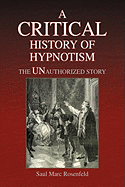 A CRITICAL HISTORY OF HYPNOTISM

THE UNAUTHORIZED STORY

Saul Marc Rosenfeld